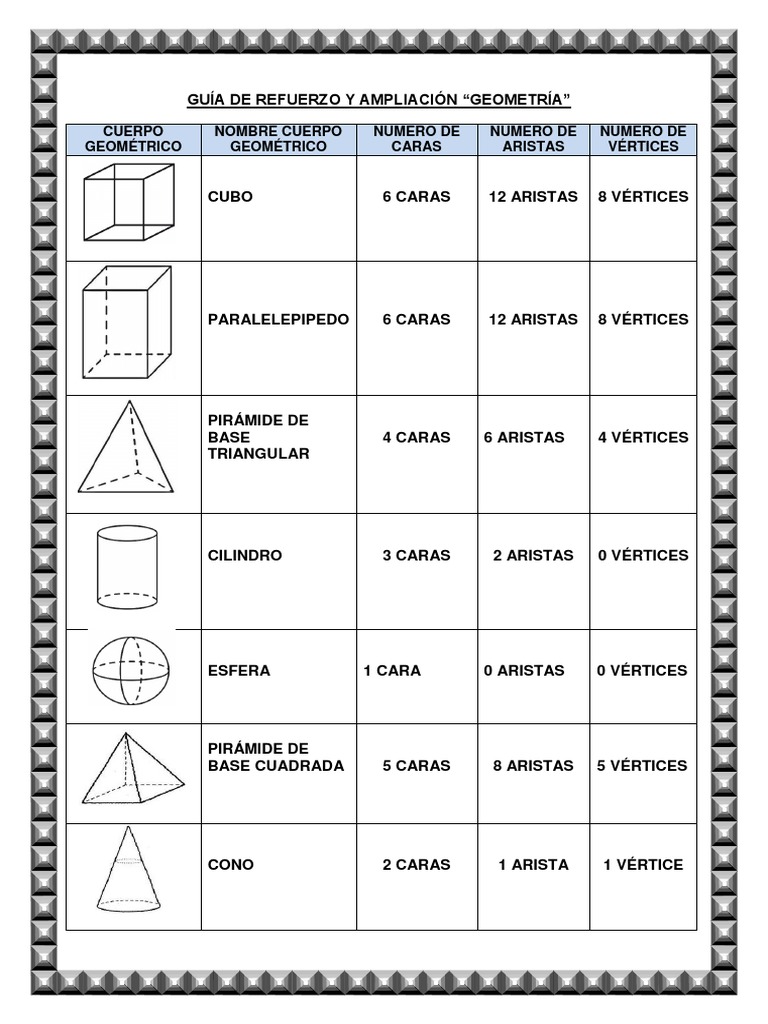 GUÍA DE REFUERZO Y AMPLIACIÓN “GEOMETRÍA”

| CUERPO GEOMÉTRICO | NOMBRE CUERPO GEOMÉTRICO | NUMERO DE CARAS | NUMERO DE ARISTAS | NUMERO DE VÉRTICES |
|---|---|---|---|---|
| | CUBO | 6 CARAS | 12 ARISTAS | 8 VÉRTICES |
| | PARALELEPIPEDO | 6 CARAS | 12 ARISTAS | 8 VÉRTICES |
| | PIRÁMIDE DE BASE TRIANGULAR | 4 CARAS | 6 ARISTAS | 4 VÉRTICES |
| | CILINDRO | 3 CARAS | 2 ARISTAS | 0 VÉRTICES |
| | ESFERA | 1 CARA | 0 ARISTAS | 0 VÉRTICES |
| | PIRÁMIDE DE BASE CUADRADA | 5 CARAS | 8 ARISTAS | 5 VÉRTICES |
| | CONO | 2 CARAS | 1 ARISTA | 1 VÉRTICE |